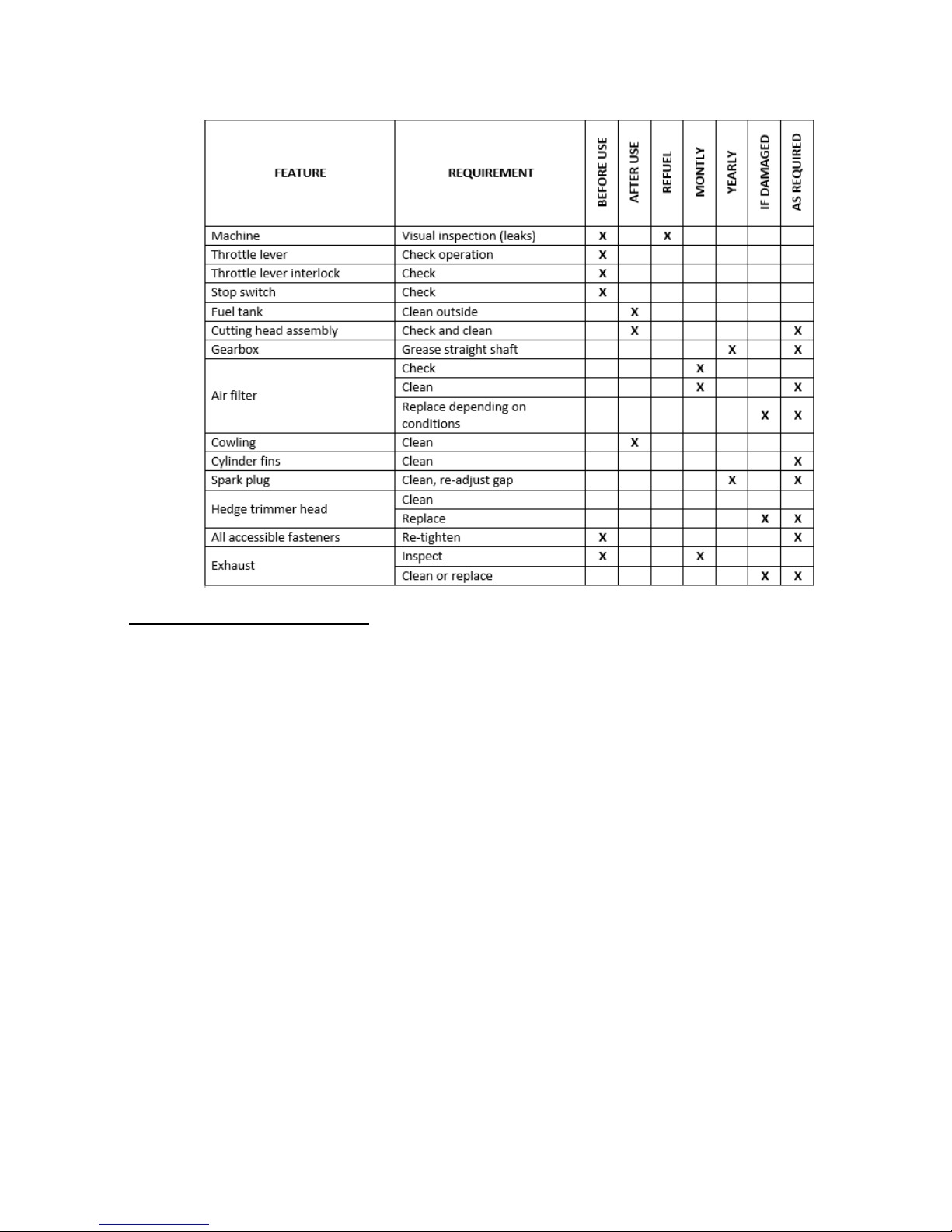 | FEATURE | REQUIREMENT | BEFORE USE | AFTER USE | REFUEL | MONTLY | YEARLY | IF DAMAGED | AS REQUIRED |
|---|---|---|---|---|---|---|---|---|
| Machine | Visual inspection (leaks) | X | | X | | | | |
| Throttle lever | Check operation | X | | | | | | |
| Throttle lever interlock | Check | X | | | | | | |
| Stop switch | Check | X | | | | | | |
| Fuel tank | Clean outside | | X | | | | | |
| Cutting head assembly | Check and clean | | X | | | | | X |
| Gearbox | Grease straight shaft | | | | | X | | X |
| Air filter | Check | | | | X | | | |
| | Clean | | | | X | | | X |
| | Replace depending on conditions | | | | | | X | X |
| Cowling | Clean | | X | | | | | |
| Cylinder fins | Clean | | | | | | | X |
| Spark plug | Clean, re-adjust gap | | | | | X | | X |
| Hedge trimmer head | Clean | | | | | | | |
| | Replace | | | | | | X | X |
| All accessible fasteners | Re-tighten | X | | | | | | X |
| Exhaust | Inspect | X | | | X | | | |
| | Clean or replace | | | | | | X | X |